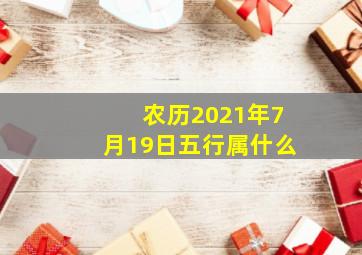 农历2021年7月19日五行属什么